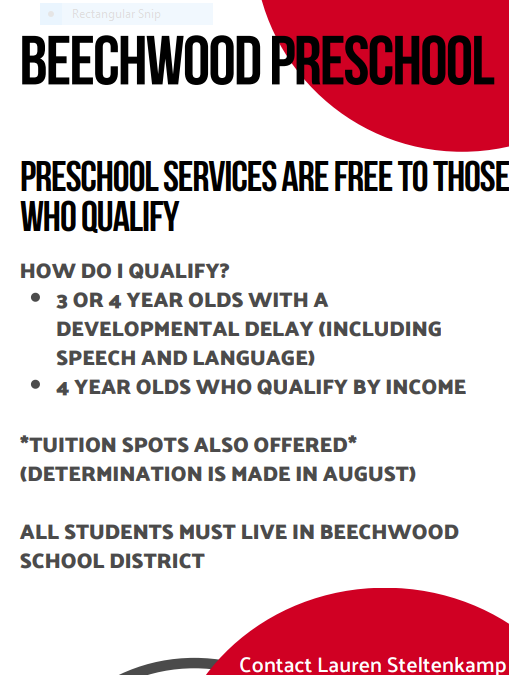 Rectangular Snip

BEECHWOOD PRESCHOOL

PRESCHOOL SERVICES ARE FREE TO THOSE WHO QUALIFY

HOW DO I QUALIFY?
- 3 OR 4 YEAR OLDS WITH A DEVELOPMENTAL DELAY (INCLUDING SPEECH AND LANGUAGE)
- 4 YEAR OLDS WHO QUALIFY BY INCOME

*TUITION SPOTS ALSO OFFERED* (DETERMINATION IS MADE IN AUGUST)

ALL STUDENTS MUST LIVE IN BEECHWOOD SCHOOL DISTRICT

Contact Lauren Steltenkamp